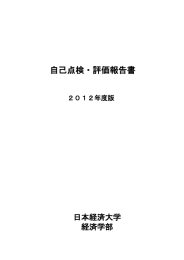 自己点検・評価報告書

２０１２年度版

日本経済大学
経済学部